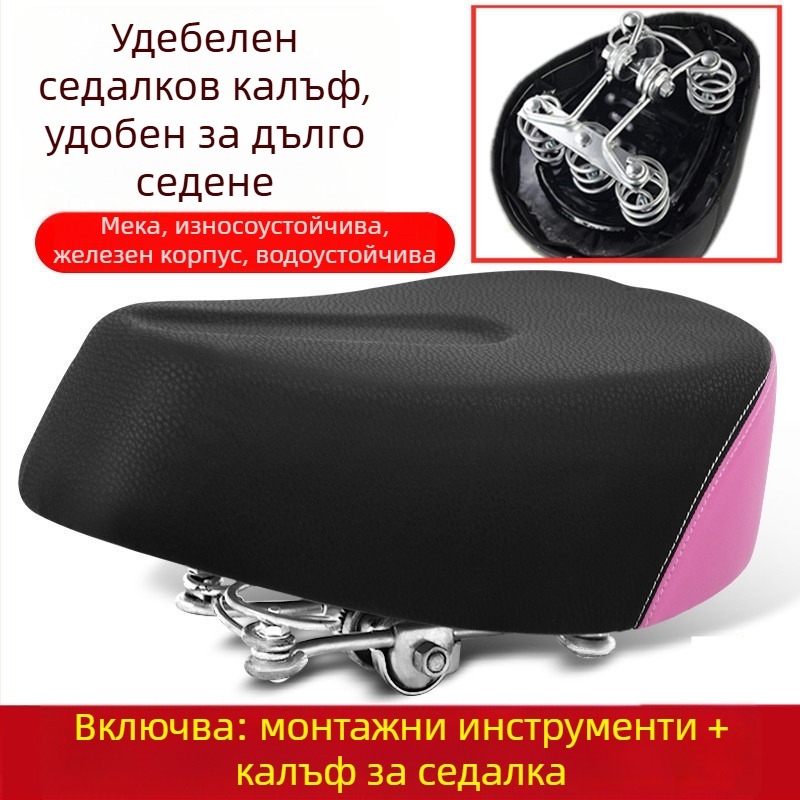 Удебелен седалков калъф, удобен за дълго седене

Мека, износоустойчива, железен корпус, водоустойчива

Включва: монтажни инструменти + калъф за седалка